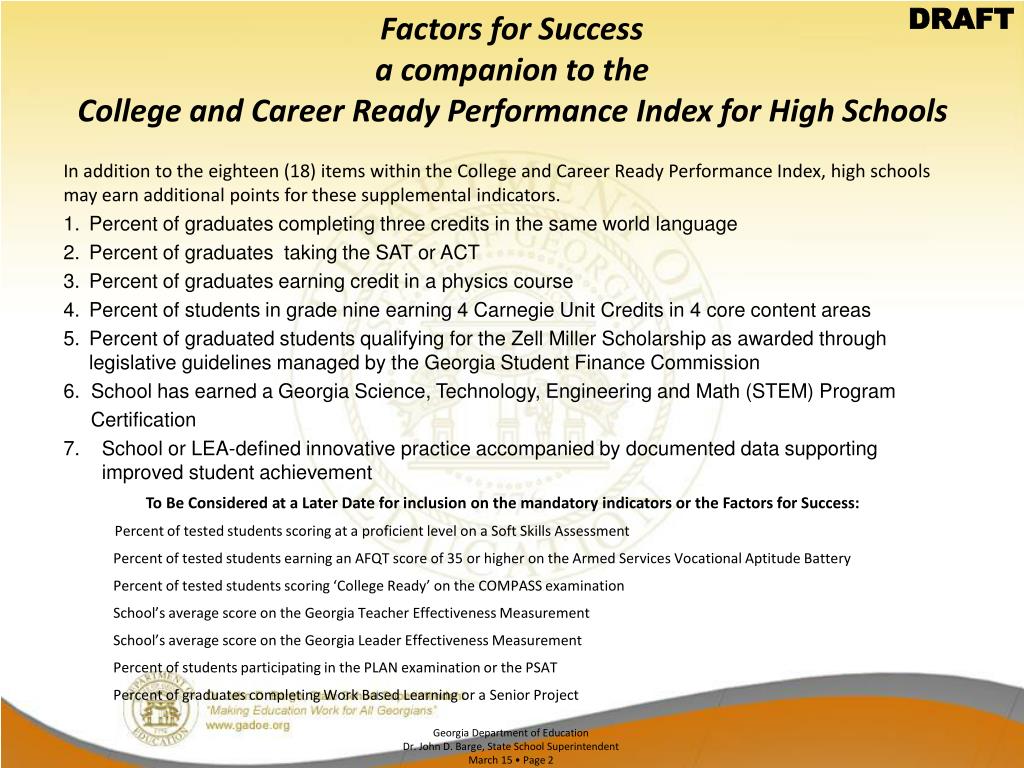 DRAFT

Factors for Success
a companion to the
College and Career Ready Performance Index for High Schools

In addition to the eighteen (18) items within the College and Career Ready Performance Index, high schools may earn additional points for these supplemental indicators.

1. Percent of graduates completing three credits in the same world language
2. Percent of graduates taking the SAT or ACT
3. Percent of graduates earning credit in a physics course
4. Percent of students in grade nine earning 4 Carnegie Unit Credits in 4 core content areas
5. Percent of graduated students qualifying for the Zell Miller Scholarship as awarded through legislative guidelines managed by the Georgia Student Finance Commission
6. School has earned a Georgia Science, Technology, Engineering and Math (STEM) Program Certification
7. School or LEA-defined innovative practice accompanied by documented data supporting improved student achievement

To Be Considered at a Later Date for inclusion on the mandatory indicators or the Factors for Success:

Percent of tested students scoring at a proficient level on a Soft Skills Assessment

Percent of tested students earning an AFQT score of 35 or higher on the Armed Services Vocational Aptitude Battery

Percent of tested students scoring 'College Ready' on the COMPASS examination

School's average score on the Georgia Teacher Effectiveness Measurement

School's average score on the Georgia Leader Effectiveness Measurement

Percent of students participating in the PLAN examination or the PSAT

Percent of graduates completing Work Based Learning or a Senior Project

"Making Education Work for All Georgians"
www.gadoe.org

Georgia Department of Education
Dr. John D. Barge, State School Superintendent
March 15 • Page 2